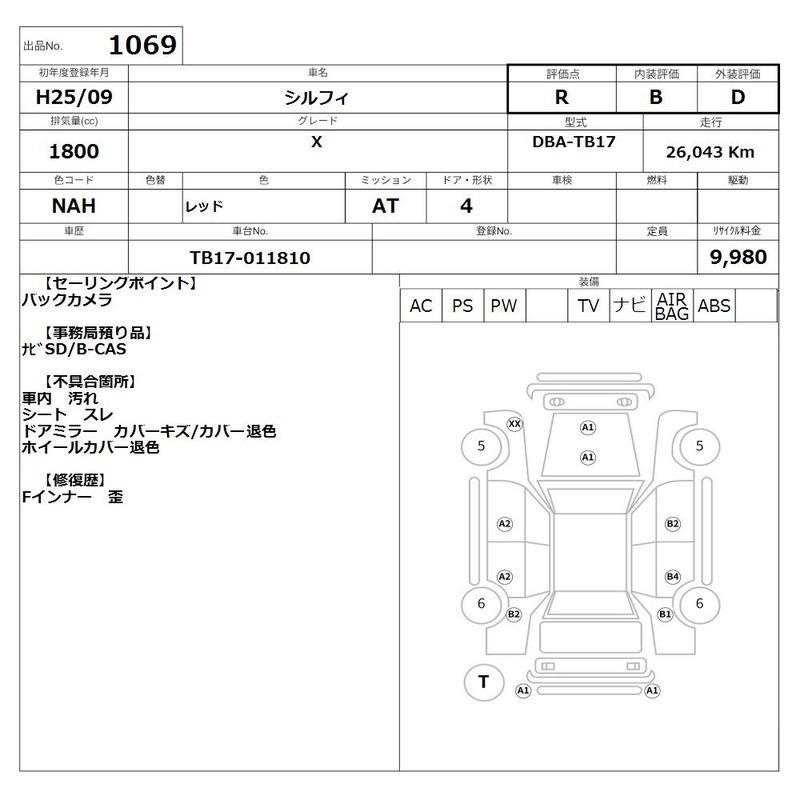 出品No. 1069

| 初年度登録年月 | 車名 | 評価点 | 内装評価 | 外装評価 |
|---|---|---|---|---|
| H25/09 | シルフィ | R | B | D |

| 排気量(cc) | グレード | 型式 | 走行 |
|---|---|---|---|
| 1800 | X | DBA-TB17 | 26,043 Km |

| 色コード | 色替 | 色 | ミッション | ドア・形状 | 車検 | 燃料 | 駆動 |
|---|---|---|---|---|---|---|---|
| NAH | | レッド | AT | 4 | | | |

| 車歴 | 車台No. | 登録No. | 定員 | リサイクル料金 |
|---|---|---|---|---|
| | TB17-011810 | | | 9,980 |

【セーリングポイント】
バックカメラ

【事務局預り品】
ﾅﾋﾞSD/B-CAS

【不具合箇所】
車内 汚れ
シート スレ
ドアミラー カバーキズ/カバー退色
ホイールカバー退色

【修復歴】
Fインナー 歪

装備

| AC | PS | PW | | TV | ナビ | AIR BAG | ABS | |
|---|---|---|---|---|---|---|---|---|

XX
A1
A1
5
5
A2
B2
A2
B4
6
6
B2
B1
T
A1
A1